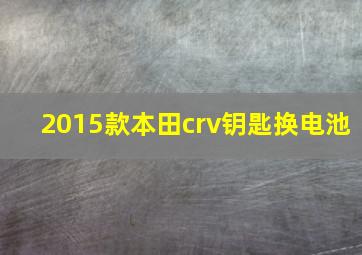 2015款本田crv钥匙换电池